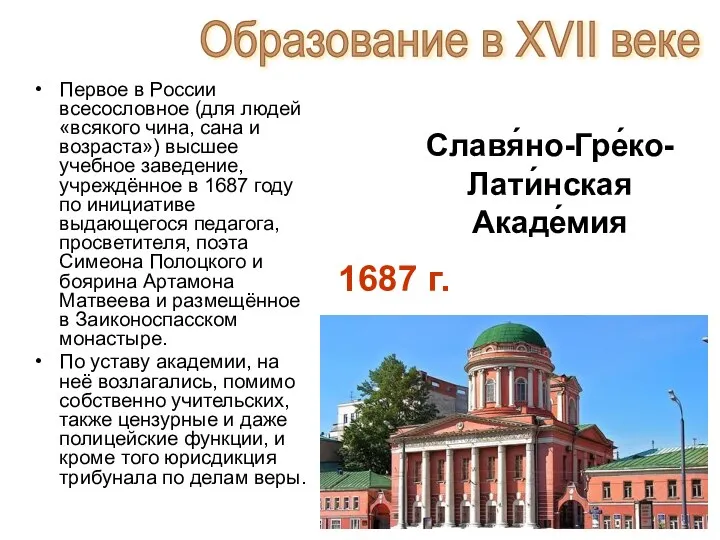 Образование в XVII веке

• Первое в России всесословное (для людей «всякого чина, сана и возраста») высшее учебное заведение, учреждённое в 1687 году по инициативе выдающегося педагога, просветителя, поэта Симеона Полоцкого и боярина Артамона Матвеева и размещённое в Заиконоспасском монастыре.
• По уставу академии, на неё возлагались, помимо собственно учительских, также цензурные и даже полицейские функции, и кроме того юрисдикция трибунала по делам веры.

Славя́но-Гре́ко-Лати́нская Акаде́мия

1687 г.